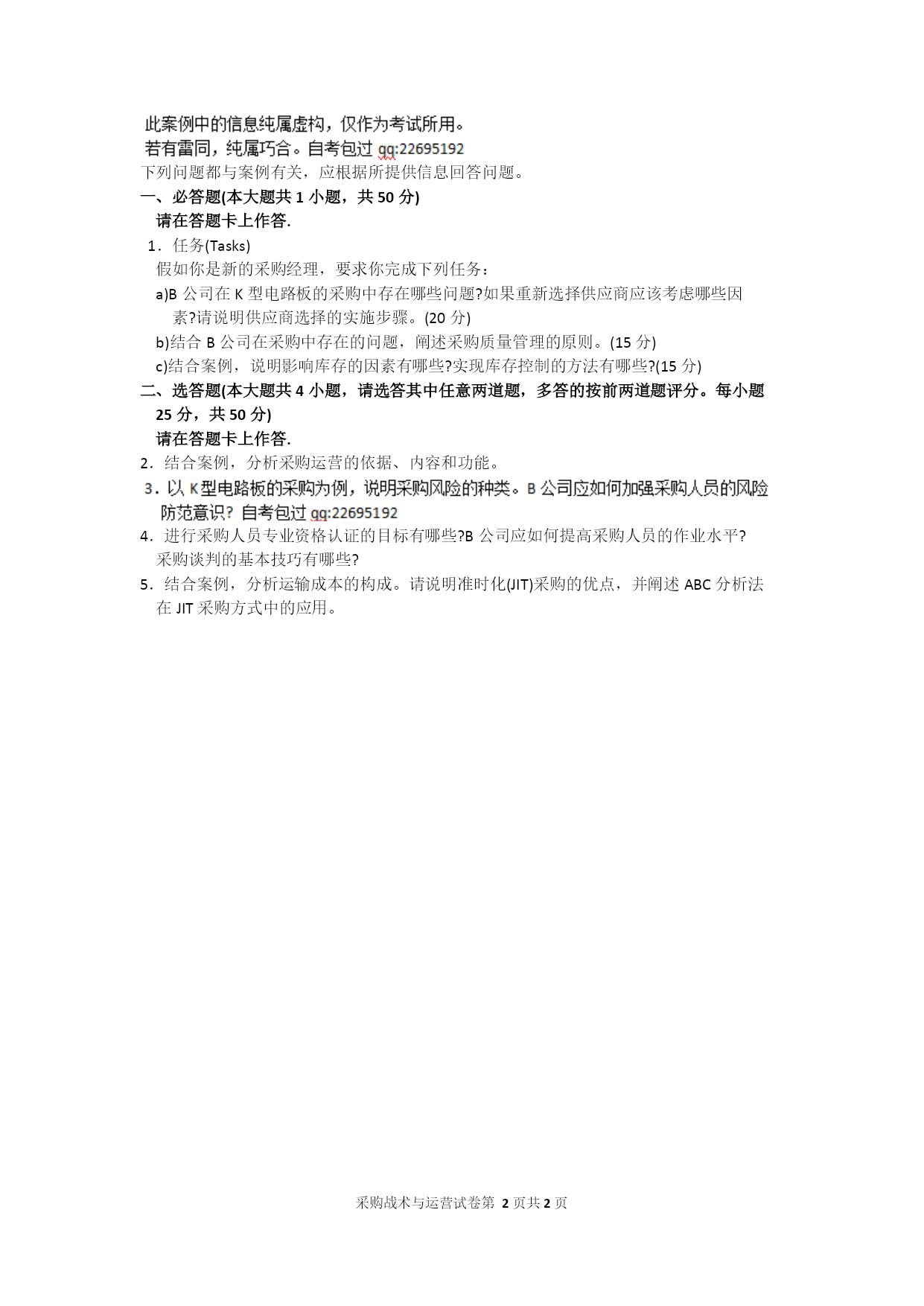 此案例中的信息纯属虚构，仅作为考试所用。
若有雷同，纯属巧合。自考包过 qq:22695192
下列问题都与案例有关，应根据所提供信息回答问题。
一、必答题(本大题共 1 小题，共 50 分)
请在答题卡上作答.
1．任务(Tasks)
假如你是新的采购经理，要求你完成下列任务：
a)B 公司在 K 型电路板的采购中存在哪些问题?如果重新选择供应商应该考虑哪些因素?请说明供应商选择的实施步骤。(20 分)
b)结合 B 公司在采购中存在的问题，阐述采购质量管理的原则。(15 分)
c)结合案例，说明影响库存的因素有哪些?实现库存控制的方法有哪些?(15 分)
二、选答题(本大题共 4 小题，请选答其中任意两道题，多答的按前两道题评分。每小题 25 分，共 50 分)
请在答题卡上作答.
2．结合案例，分析采购运营的依据、内容和功能。
3．以 K 型电路板的采购为例，说明采购风险的种类。B 公司应如何加强采购人员的风险防范意识？ 自考包过 qq:22695192
4．进行采购人员专业资格认证的目标有哪些?B 公司应如何提高采购人员的作业水平?采购谈判的基本技巧有哪些?
5．结合案例，分析运输成本的构成。请说明准时化(JIT)采购的优点，并阐述 ABC 分析法在 JIT 采购方式中的应用。

采购战术与运营试卷第 2 页共 2 页